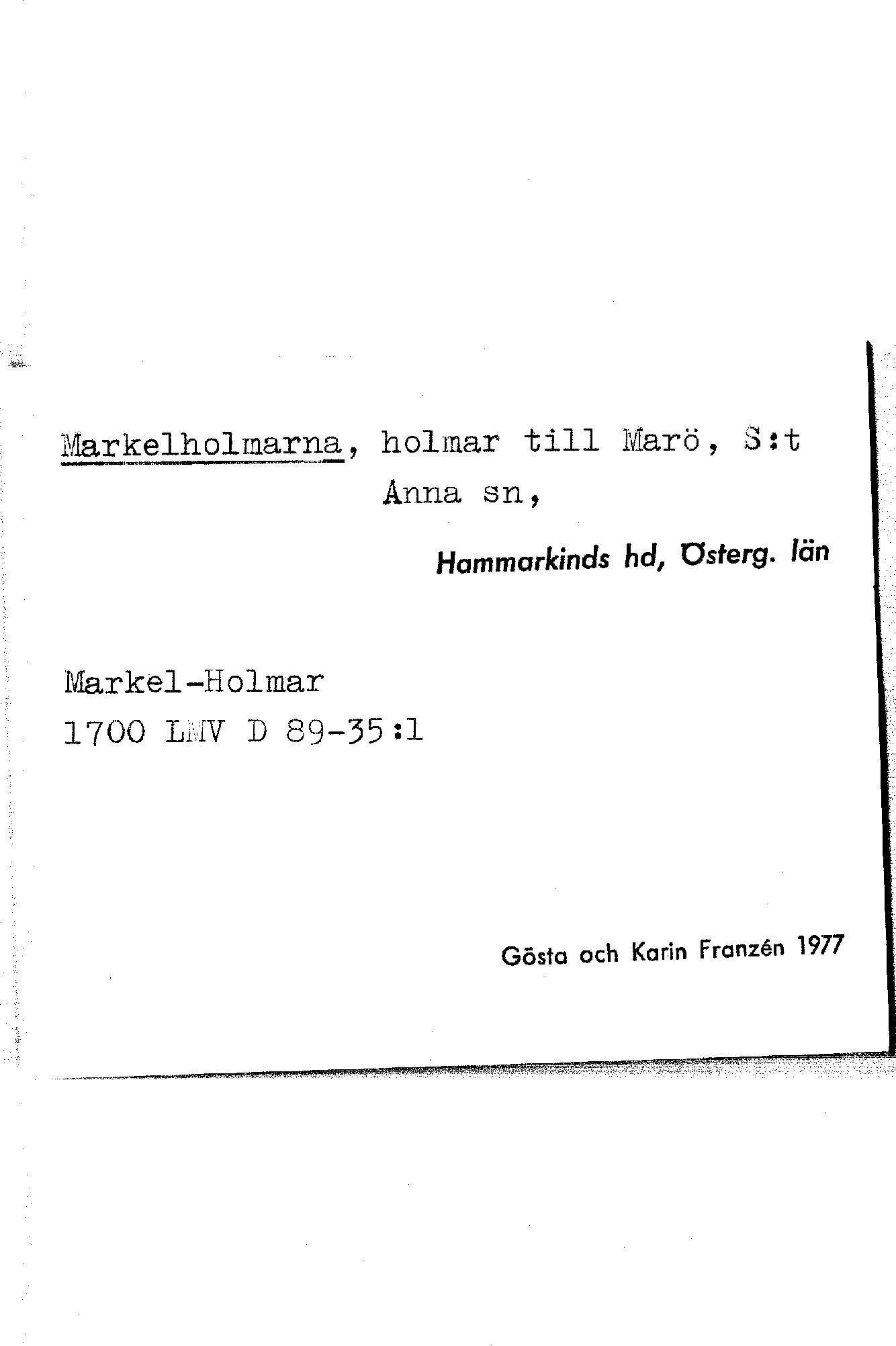 Markelholmarna, holmar till Marö, S:t Anna sn,

Hammarkinds hd, Österg. län

Markel-Holmar
1700 LMV D 89-35:1

Gösta och Karin Franzén 1977